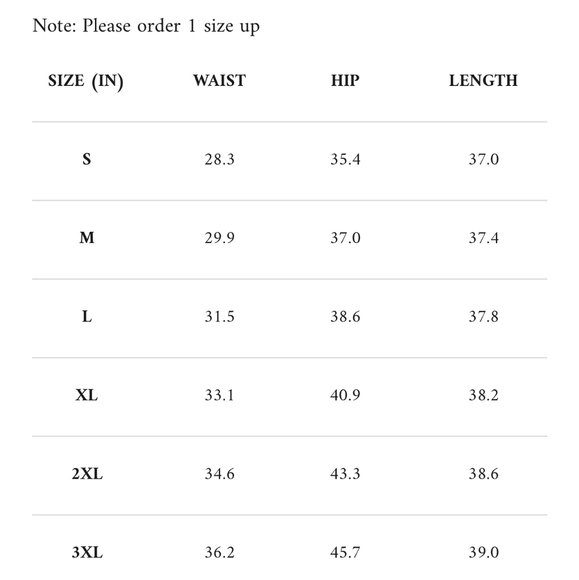 Note: Please order 1 size up

| SIZE (IN) | WAIST | HIP | LENGTH |
|---|---|---|---|
| S | 28.3 | 35.4 | 37.0 |
| M | 29.9 | 37.0 | 37.4 |
| L | 31.5 | 38.6 | 37.8 |
| XL | 33.1 | 40.9 | 38.2 |
| 2XL | 34.6 | 43.3 | 38.6 |
| 3XL | 36.2 | 45.7 | 39.0 |